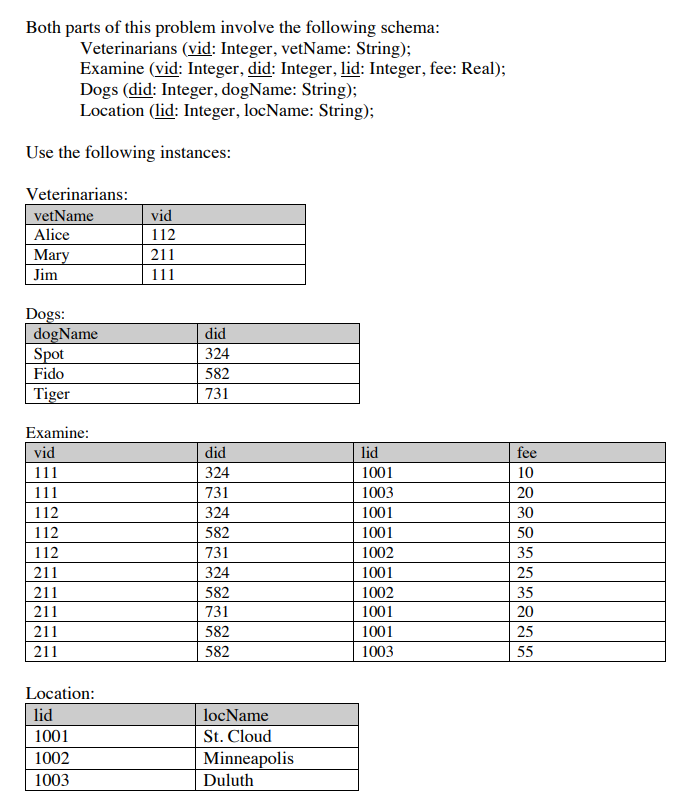 Both parts of this problem involve the following schema:

Veterinarians (vid: Integer, vetName: String);
Examine (vid: Integer, did: Integer, lid: Integer, fee: Real);
Dogs (did: Integer, dogName: String);
Location (lid: Integer, locName: String);

Use the following instances:

Veterinarians:

| vetName | vid |
|---|---|
| Alice | 112 |
| Mary | 211 |
| Jim | 111 |

Dogs:

| dogName | did |
|---|---|
| Spot | 324 |
| Fido | 582 |
| Tiger | 731 |

Examine:

| vid | did | lid | fee |
|---|---|---|---|
| 111 | 324 | 1001 | 10 |
| 111 | 731 | 1003 | 20 |
| 112 | 324 | 1001 | 30 |
| 112 | 582 | 1001 | 50 |
| 112 | 731 | 1002 | 35 |
| 211 | 324 | 1001 | 25 |
| 211 | 582 | 1002 | 35 |
| 211 | 731 | 1001 | 20 |
| 211 | 582 | 1001 | 25 |
| 211 | 582 | 1003 | 55 |

Location:

| lid | locName |
|---|---|
| 1001 | St. Cloud |
| 1002 | Minneapolis |
| 1003 | Duluth |